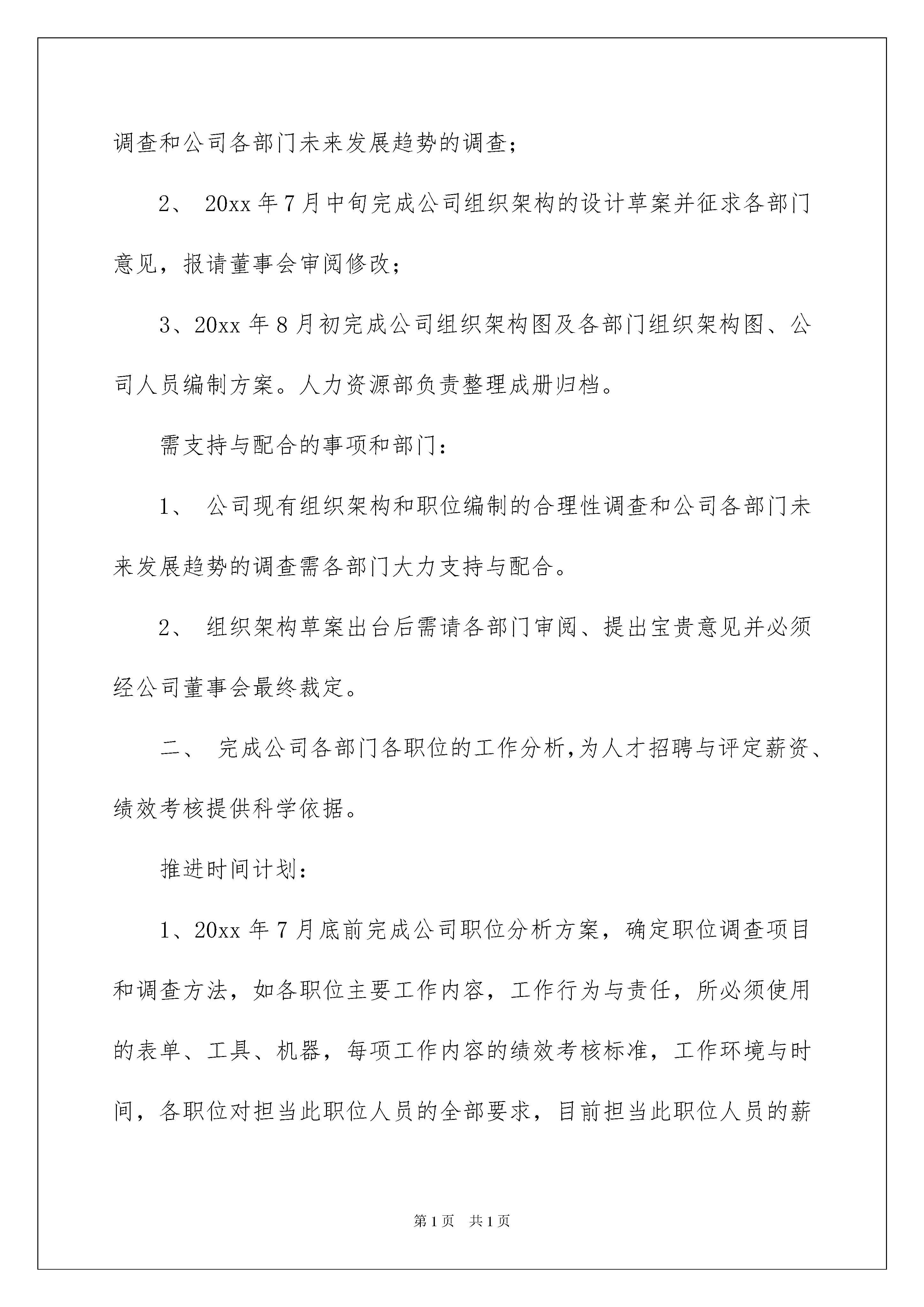 调查和公司各部门未来发展趋势的调查；

2、 20xx 年 7 月中旬完成公司组织架构的设计草案并征求各部门意见，报请董事会审阅修改；

3、20xx 年 8 月初完成公司组织架构图及各部门组织架构图、公司人员编制方案。人力资源部负责整理成册归档。

需支持与配合的事项和部门：

1、 公司现有组织架构和职位编制的合理性调查和公司各部门未来发展趋势的调查需各部门大力支持与配合。

2、 组织架构草案出台后需请各部门审阅、提出宝贵意见并必须经公司董事会最终裁定。

二、 完成公司各部门各职位的工作分析,为人才招聘与评定薪资、绩效考核提供科学依据。

推进时间计划：

1、20xx 年 7 月底前完成公司职位分析方案，确定职位调查项目和调查方法，如各职位主要工作内容，工作行为与责任，所必须使用的表单、工具、机器，每项工作内容的绩效考核标准，工作环境与时间，各职位对担当此职位人员的全部要求，目前担当此职位人员的薪

第 1 页　共 1 页